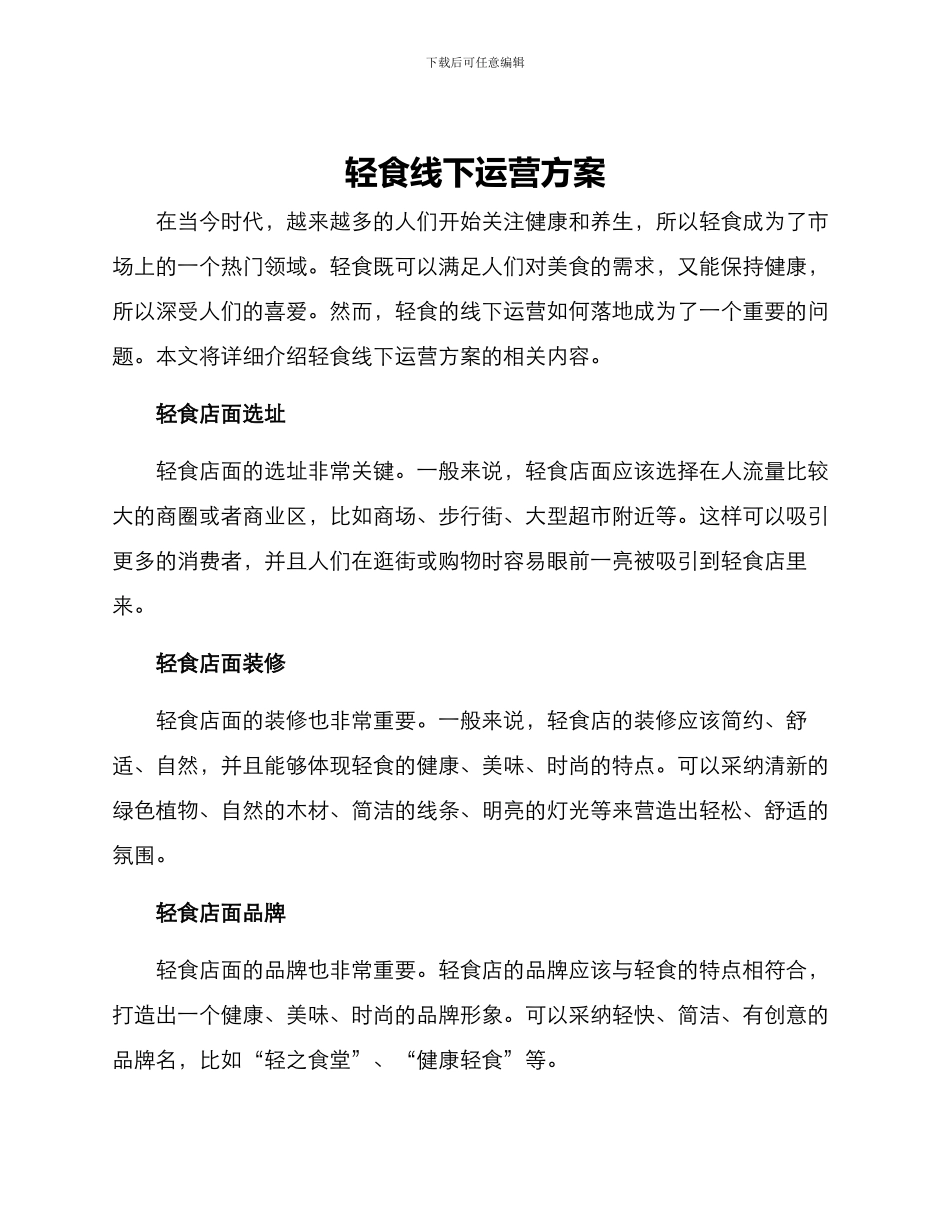 下载后可任意编辑

轻食线下运营方案

在当今时代，越来越多的人们开始关注健康和养生，所以轻食成为了市场上的一个热门领域。轻食既可以满足人们对美食的需求，又能保持健康，所以深受人们的喜爱。然而，轻食的线下运营如何落地成为了一个重要的问题。本文将详细介绍轻食线下运营方案的相关内容。

轻食店面选址

轻食店面的选址非常关键。一般来说，轻食店面应该选择在人流量比较大的商圈或者商业区，比如商场、步行街、大型超市附近等。这样可以吸引更多的消费者，并且人们在逛街或购物时容易眼前一亮被吸引到轻食店里来。

轻食店面装修

轻食店面的装修也非常重要。一般来说，轻食店的装修应该简约、舒适、自然，并且能够体现轻食的健康、美味、时尚的特点。可以采纳清新的绿色植物、自然的木材、简洁的线条、明亮的灯光等来营造出轻松、舒适的氛围。

轻食店面品牌

轻食店面的品牌也非常重要。轻食店的品牌应该与轻食的特点相符合，打造出一个健康、美味、时尚的品牌形象。可以采纳轻快、简洁、有创意的品牌名，比如“轻之食堂”、“健康轻食”等。